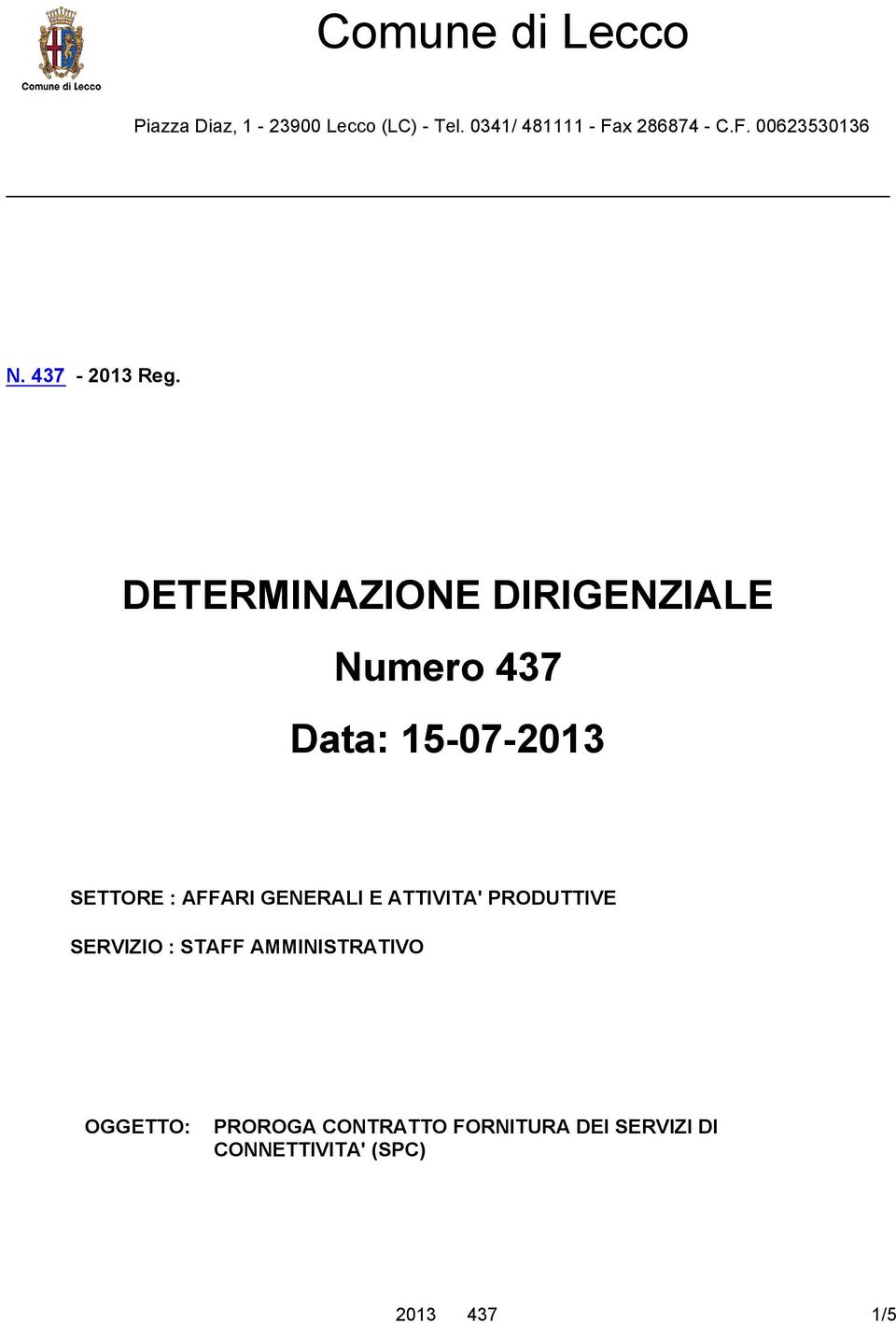 Comune di Lecco

Comune di Lecco

Piazza Diaz, 1 - 23900 Lecco (LC) - Tel. 0341/ 481111 - Fax 286874 - C.F. 00623530136

N. 437 - 2013 Reg.

DETERMINAZIONE DIRIGENZIALE

Numero 437

Data: 15-07-2013

SETTORE : AFFARI GENERALI E ATTIVITA' PRODUTTIVE

SERVIZIO : STAFF AMMINISTRATIVO

OGGETTO: PROROGA CONTRATTO FORNITURA DEI SERVIZI DI CONNETTIVITA' (SPC)

2013 437 1/5